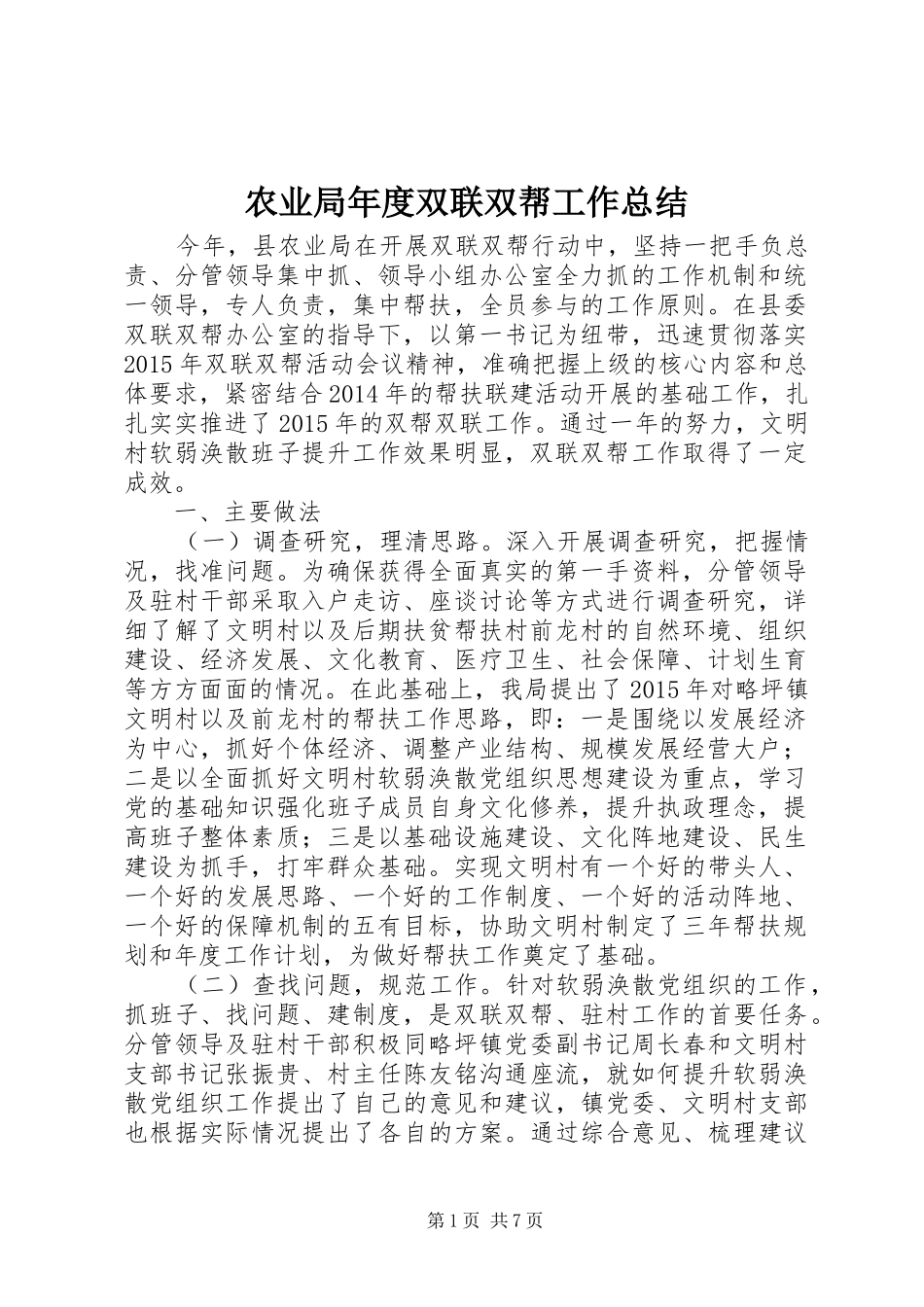 农业局年度双联双帮工作总结

今年，县农业局在开展双联双帮行动中，坚持一把手负总责、分管领导集中抓、领导小组办公室全力抓的工作机制和统一领导，专人负责，集中帮扶，全员参与的工作原则。在县委双联双帮办公室的指导下，以第一书记为纽带，迅速贯彻落实2015年双联双帮活动会议精神，准确把握上级的核心内容和总体要求，紧密结合2014年的帮扶联建活动开展的基础工作，扎扎实实推进了2015年的双帮双联工作。通过一年的努力，文明村软弱涣散班子提升工作效果明显，双联双帮工作取得了一定成效。

一、主要做法

（一）调查研究，理清思路。深入开展调查研究，把握情况，找准问题。为确保获得全面真实的第一手资料，分管领导及驻村干部采取入户走访、座谈讨论等方式进行调查研究，详细了解了文明村以及后期扶贫帮扶村前龙村的自然环境、组织建设、经济发展、文化教育、医疗卫生、社会保障、计划生育等方方面面的情况。在此基础上，我局提出了2015年对略坪镇文明村以及前龙村的帮扶工作思路，即：一是围绕以发展经济为中心，抓好个体经济、调整产业结构、规模发展经营大户；二是以全面抓好文明村软弱涣散党组织思想建设为重点，学习党的基础知识强化班子成员自身文化修养，提升执政理念，提高班子整体素质；三是以基础设施建设、文化阵地建设、民生建设为抓手，打牢群众基础。实现文明村有一个好的带头人、一个好的发展思路、一个好的工作制度、一个好的活动阵地、一个好的保障机制的五有目标，协助文明村制定了三年帮扶规划和年度工作计划，为做好帮扶工作奠定了基础。

（二）查找问题，规范工作。针对软弱涣散党组织的工作，抓班子、找问题、建制度，是双联双帮、驻村工作的首要任务。分管领导及驻村干部积极同略坪镇党委副书记周长春和文明村支部书记张振贵、村主任陈友铭沟通座流，就如何提升软弱涣散党组织工作提出了自己的意见和建议，镇党委、文明村支部也根据实际情况提出了各自的方案。通过综合意见、梳理建议

第1页 共7页